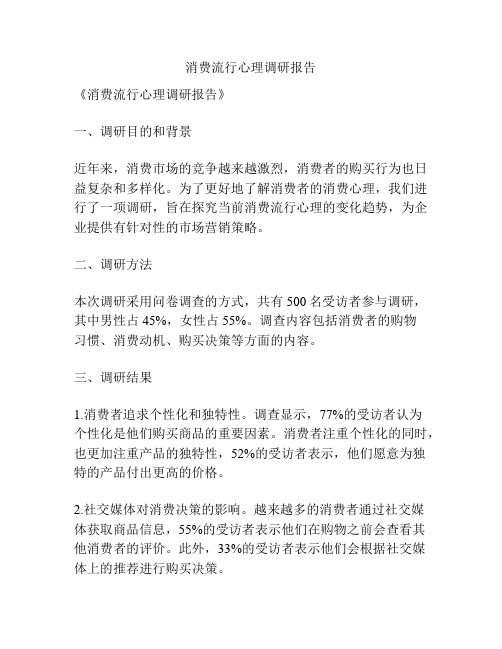 消费流行心理调研报告

《消费流行心理调研报告》

一、调研目的和背景

近年来，消费市场的竞争越来越激烈，消费者的购买行为也日益复杂和多样化。为了更好地了解消费者的消费心理，我们进行了一项调研，旨在探究当前消费流行心理的变化趋势，为企业提供有针对性的市场营销策略。

二、调研方法

本次调研采用问卷调查的方式，共有 500 名受访者参与调研，其中男性占 45%，女性占 55%。调查内容包括消费者的购物习惯、消费动机、购买决策等方面的内容。

三、调研结果

1.消费者追求个性化和独特性。调查显示，77%的受访者认为个性化是他们购买商品的重要因素。消费者注重个性化的同时，也更加注重产品的独特性，52%的受访者表示，他们愿意为独特的产品付出更高的价格。

2.社交媒体对消费决策的影响。越来越多的消费者通过社交媒体获取商品信息，55%的受访者表示他们在购物之前会查看其他消费者的评价。此外，33%的受访者表示他们会根据社交媒体上的推荐进行购买决策。